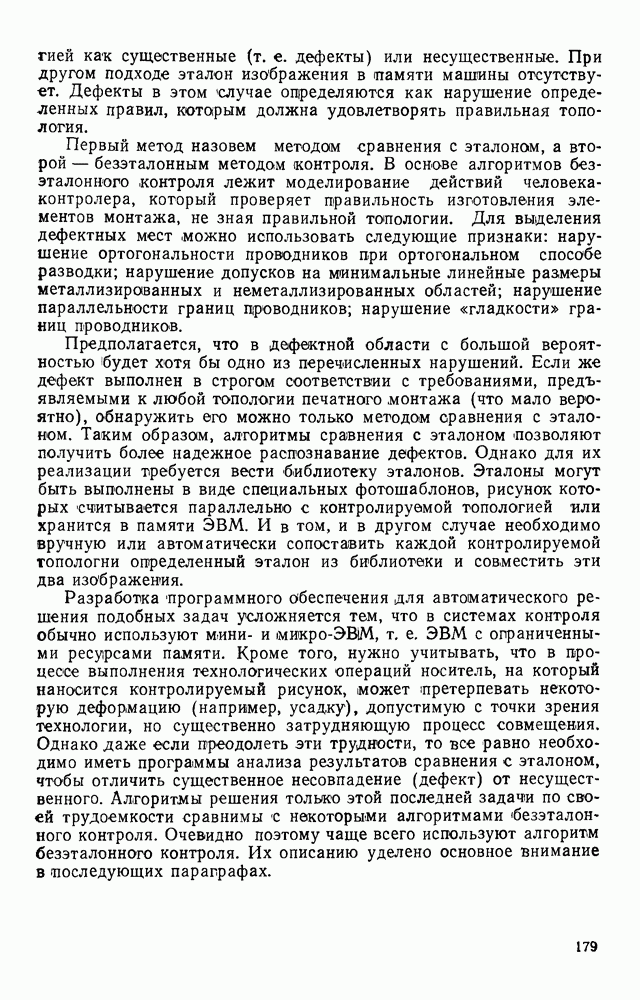 гией как существенные (т. е. дефекты) или несущественные. При другом подходе эталон изображения в памяти машины отсутствует. Дефекты в этом случае определяются как нарушение определенных правил, которым должна удовлетворять правильная топология.

Первый метод назовем методом сравнения с эталоном, а второй — безэталонным методом контроля. В основе алгоритмов безэталонного контроля лежит моделирование действий человека-контролера, который проверяет правильность изготовления элементов монтажа, не зная правильной топологии. Для выделения дефектных мест можно использовать следующие признаки: нарушение ортогональности проводников при ортогональном способе разводки; нарушение допусков на минимальные линейные размеры металлизированных и неметаллизированных областей; нарушение параллельности границ проводников; нарушение «гладкости» границ проводников.

Предполагается, что в дефектной области с большой вероятностью будет хотя бы одно из перечисленных нарушений. Если же дефект выполнен в строгом соответствии с требованиями, предъявляемыми к любой топологии печатного монтажа (что мало вероятно), обнаружить его можно только методом сравнения с эталоном. Таким образом, алгоритмы сравнения с эталоном позволяют получить более надежное распознавание дефектов. Однако для их реализации требуется вести библиотеку эталонов. Эталоны могут быть выполнены в виде специальных фотошаблонов, рисунок которых считывается параллельно с контролируемой топологией или хранится в памяти ЭВМ. И в том, и в другом случае необходимо вручную или автоматически сопоставить каждой контролируемой топологии определенный эталон из библиотеки и совместить эти два изображения.

Разработка программного обеспечения для автоматического решения подобных задач усложняется тем, что в системах контроля обычно используют мини- и микро-ЭВМ, т. е. ЭВМ с ограниченными ресурсами памяти. Кроме того, нужно учитывать, что в процессе выполнения технологических операций носитель, на который наносится контролируемый рисунок, может претерпевать некоторую деформацию (например, усадку), допустимую с точки зрения технологии, но существенно затрудняющую процесс совмещения. Однако даже если преодолеть эти трудности, то все равно необходимо иметь программы анализа результатов сравнения с эталоном, чтобы отличить существенное несовпадение (дефект) от несущественного. Алгоритмы решения только этой последней задачи по своей трудоемкости сравнимы с некоторыми алгоритмами безэталонного контроля. Очевидно поэтому чаще всего используют алгоритм безэталонного контроля. Их описанию уделено основное внимание в последующих параграфах.

179